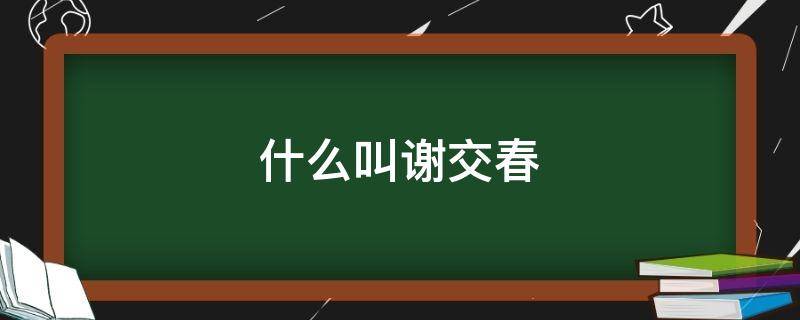 什么叫谢交春